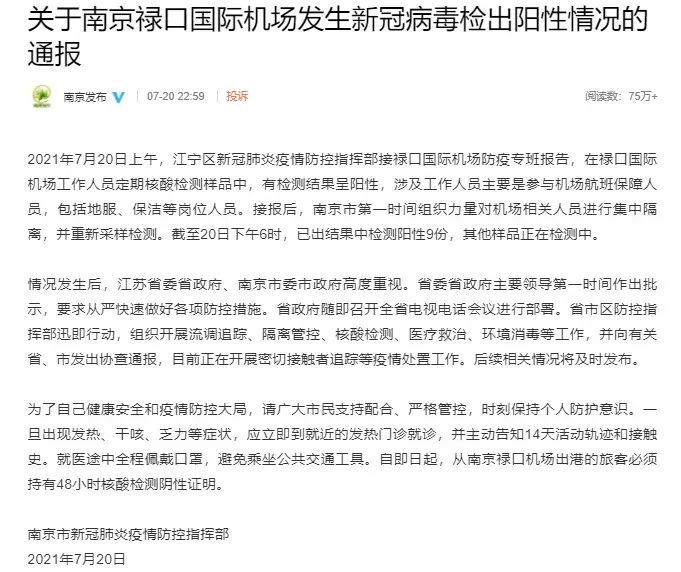 关于南京禄口国际机场发生新冠病毒检出阳性情况的通报

南京发布 07-20 22:59 投诉 阅读数：75万+

2021年7月20日上午，江宁区新冠肺炎疫情防控指挥部接禄口国际机场防疫专班报告，在禄口国际机场工作人员定期核酸检测样品中，有检测结果呈阳性，涉及工作人员主要是参与机场航班保障人员，包括地服、保洁等岗位人员。接报后，南京市第一时间组织力量对机场相关人员进行集中隔离，并重新采样检测。截至20日下午6时，已出结果中检测阳性9份，其他样品正在检测中。

情况发生后，江苏省委省政府、南京市委市政府高度重视。省委省政府主要领导第一时间作出批示，要求从严快速做好各项防控措施。省政府随即召开全省电视电话会议进行部署。省市区防控指挥部迅即行动，组织开展流调追踪、隔离管控、核酸检测、医疗救治、环境消毒等工作，并向有关省、市发出协查通报，目前正在开展密切接触者追踪等疫情处置工作。后续相关情况将及时发布。

为了自己健康安全和疫情防控大局，请广大市民支持配合、严格管控，时刻保持个人防护意识。一旦出现发热、干咳、乏力等症状，应立即到就近的发热门诊就诊，并主动告知14天活动轨迹和接触史。就医途中全程佩戴口罩，避免乘坐公共交通工具。自即日起，从南京禄口机场出港的旅客必须持有48小时核酸检测阴性证明。

南京市新冠肺炎疫情防控指挥部
2021年7月20日